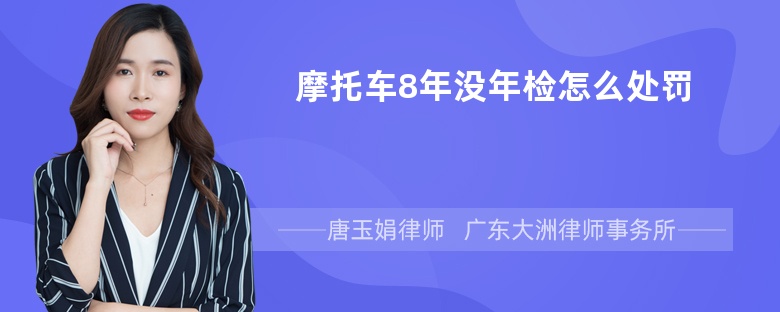 摩托车8年没年检怎么处罚

——唐玉娟律师 广东大洲律师事务所——